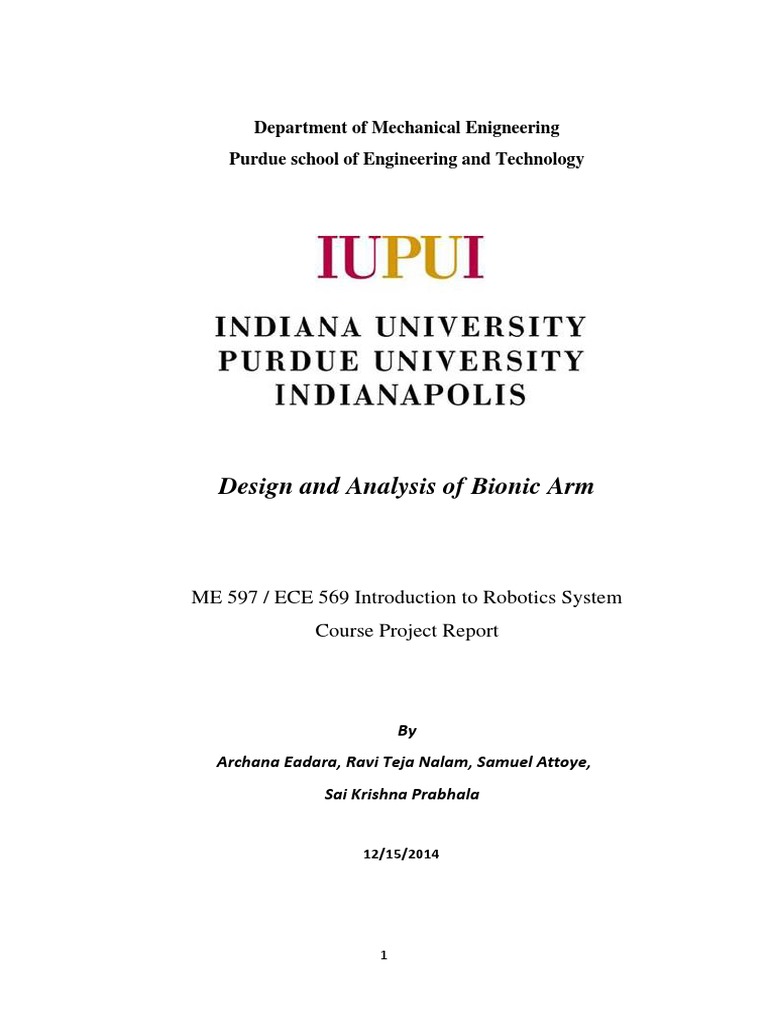 Department of Mechanical Enigneering
Purdue school of Engineering and Technology

IUPUI

INDIANA UNIVERSITY
PURDUE UNIVERSITY
INDIANAPOLIS

Design and Analysis of Bionic Arm

ME 597 / ECE 569 Introduction to Robotics System
Course Project Report

By
Archana Eadara, Ravi Teja Nalam, Samuel Attoye,
Sai Krishna Prabhala

12/15/2014

1